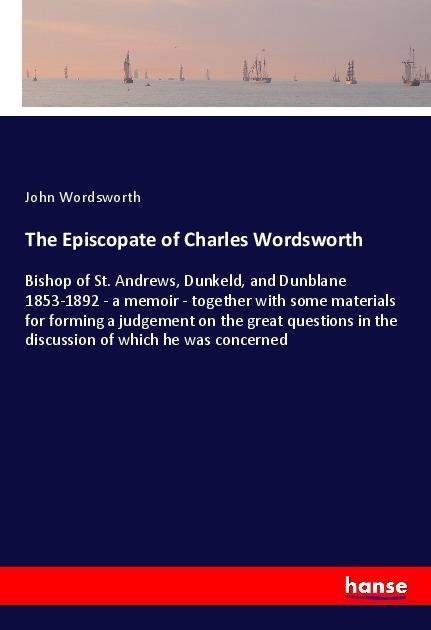 John Wordsworth

The Episcopate of Charles Wordsworth

Bishop of St. Andrews, Dunkeld, and Dunblane 1853-1892 - a memoir - together with some materials for forming a judgement on the great questions in the discussion of which he was concerned

hanse